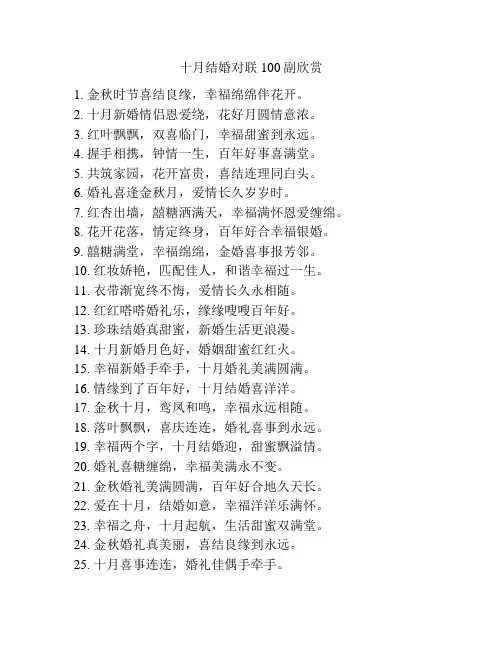 十月结婚对联 100 副欣赏

1. 金秋时节喜结良缘，幸福绵绵伴花开。
2. 十月新婚情侣恩爱绕，花好月圆情意浓。
3. 红叶飘飘，双喜临门，幸福甜蜜到永远。
4. 握手相携，钟情一生，百年好事喜满堂。
5. 共筑家园，花开富贵，喜结连理同白头。
6. 婚礼喜逢金秋月，爱情长久岁岁时。
7. 红杏出墙，囍糖洒满天，幸福满怀恩爱缠绵。
8. 花开花落，情定终身，百年好合幸福银婚。
9. 囍糖满堂，幸福绵绵，金婚喜事报芳邻。
10. 红妆娇艳，匹配佳人，和谐幸福过一生。
11. 衣带渐宽终不悔，爱情长久永相随。
12. 红红嗒嗒婚礼乐，缘缘嗖嗖百年好。
13. 珍珠结婚真甜蜜，新婚生活更浪漫。
14. 十月新婚月色好，婚姻甜蜜红红火。
15. 幸福新婚手牵手，十月婚礼美满圆满。
16. 情缘到了百年好，十月结婚喜洋洋。
17. 金秋十月，鸾凤和鸣，幸福永远相随。
18. 落叶飘飘，喜庆连连，婚礼喜事到永远。
19. 幸福两个字，十月结婚迎，甜蜜飘溢情。
20. 婚礼喜糖缠绵，幸福美满永不变。
21. 金秋婚礼美满圆满，百年好合地久天长。
22. 爱在十月，结婚如意，幸福洋洋乐满怀。
23. 幸福之舟，十月起航，生活甜蜜双满堂。
24. 金秋婚礼真美丽，喜结良缘到永远。
25. 十月喜事连连，婚礼佳偶手牵手。